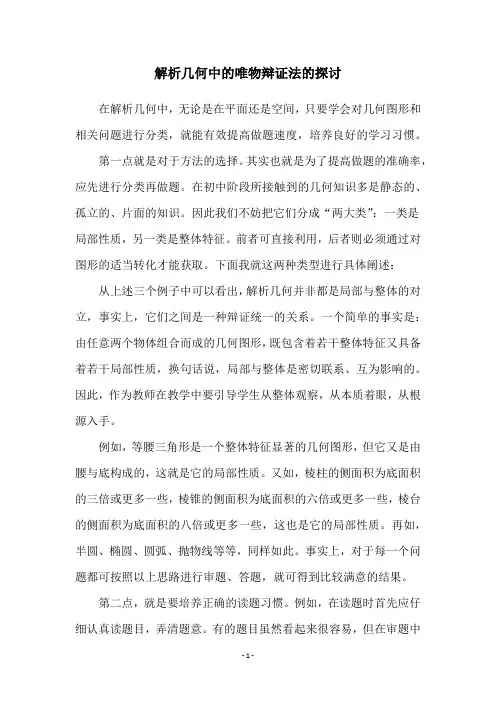 解析几何中的唯物辩证法的探讨

在解析几何中，无论是在平面还是空间，只要学会对几何图形和相关问题进行分类，就能有效提高做题速度，培养良好的学习习惯。

第一点就是对于方法的选择。其实也就是为了提高做题的准确率，应先进行分类再做题。在初中阶段所接触到的几何知识多是静态的、孤立的、片面的知识。因此我们不妨把它们分成“两大类”：一类是局部性质，另一类是整体特征。前者可直接利用，后者则必须通过对图形的适当转化才能获取。下面我就这两种类型进行具体阐述：

从上述三个例子中可以看出，解析几何并非都是局部与整体的对立，事实上，它们之间是一种辩证统一的关系。一个简单的事实是：由任意两个物体组合而成的几何图形，既包含着若干整体特征又具备着若干局部性质，换句话说，局部与整体是密切联系、互为影响的。因此，作为教师在教学中要引导学生从整体观察，从本质着眼，从根源入手。

例如，等腰三角形是一个整体特征显著的几何图形，但它又是由腰与底构成的，这就是它的局部性质。又如，棱柱的侧面积为底面积的三倍或更多一些，棱锥的侧面积为底面积的六倍或更多一些，棱台的侧面积为底面积的八倍或更多一些，这也是它的局部性质。再如，半圆、椭圆、圆弧、抛物线等等，同样如此。事实上，对于每一个问题都可按照以上思路进行审题、答题，就可得到比较满意的结果。

第二点，就是要培养正确的读题习惯。例如，在读题时首先应仔细认真读题目，弄清题意。有的题目虽然看起来很容易，但在审题中

- 1 -